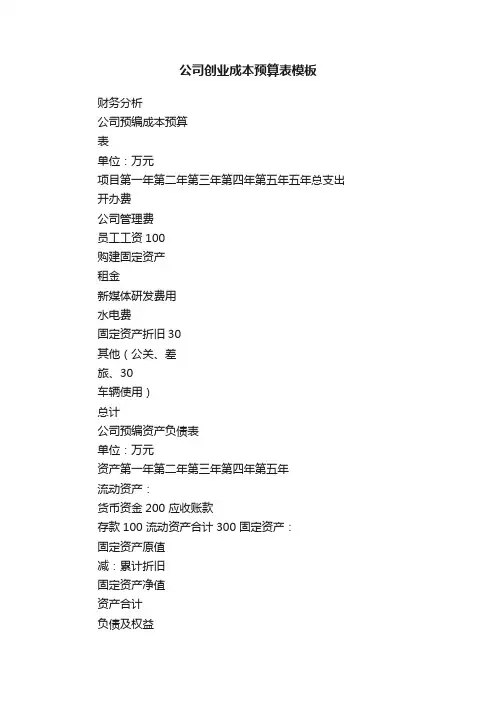 公司创业成本预算表模板

财务分析
公司预编成本预算
表
单位：万元
项目第一年第二年第三年第四年第五年五年总支出
开办费
公司管理费
员工工资 100
购建固定资产
租金
新媒体研发费用
水电费
固定资产折旧 30
其他（公关、差
旅、30
车辆使用）
总计
公司预编资产负债表
单位：万元
资产第一年第二年第三年第四年第五年
流动资产：
货币资金 200 应收账款
存款 100 流动资产合计 300 固定资产：
固定资产原值
减：累计折旧
固定资产净值
资产合计
负债及权益